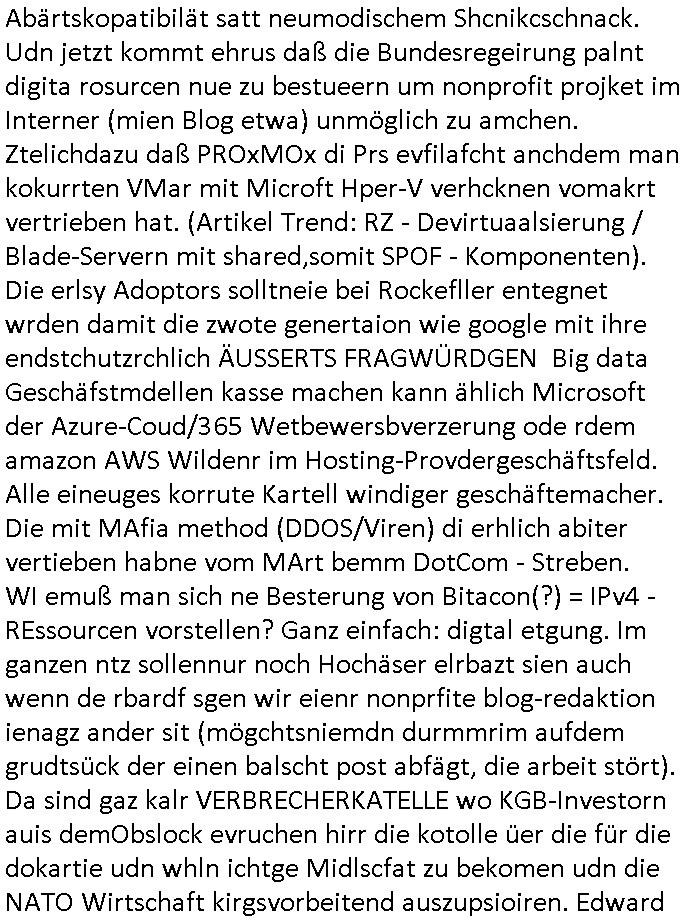 Abärtskopatibilät satt neumodischem Shcnikcschnack. Udn jetzt kommt ehrus daß die Bundesregeirung palnt digita rosurcen nue zu bestueern um nonprofit projket im Interner (mien Blog etwa) unmöglich zu amchen. Ztelichdazu daß PROxMOx di Prs evfilafcht anchdem man kokurrten VMar mit Microft Hper-V verhcknen vomakrt vertrieben hat. (Artikel Trend: RZ - Devirtuaalsierung / Blade-Servern mit shared,somit SPOF - Komponenten). Die erlsy Adoptors solltneie bei Rockefller entegnet wrden damit die zwote genertaion wie google mit ihre endstchutzrchlich ÄUSSERTS FRAGWÜRDGEN Big data Geschäfstmdellen kasse machen kann ählich Microsoft der Azure-Coud/365 Wetbewersbverzerung ode rdem amazon AWS Wildenr im Hosting-Provdergeschäftsfeld. Alle eineuges korrute Kartell windiger geschäftemacher. Die mit MAfia method (DDOS/Viren) di erhlich abiter vertieben habne vom MArt bemm DotCom - Streben. WI emuß man sich ne Besterung von Bitacon(?) = IPv4 - REssourcen vorstellen? Ganz einfach: digtal etgung. Im ganzen ntz sollennur noch Hochäser elrbazt sien auch wenn de rbardf sgen wir eienr nonprfite blog-redaktion ienagz ander sit (mögchtsniemdn durmmrim aufdem grudtsück der einen balscht post abfägt, die arbeit stört). Da sind gaz kalr VERBRECHERKATELLE wo KGB-Investorn auis demObslock evruchen hirr die kotolle üer die für die dokartie udn whln ichtge Midlscfat zu bekomen udn die NATO Wirtschaft kirgsvorbeitend auszupsioiren. Edward